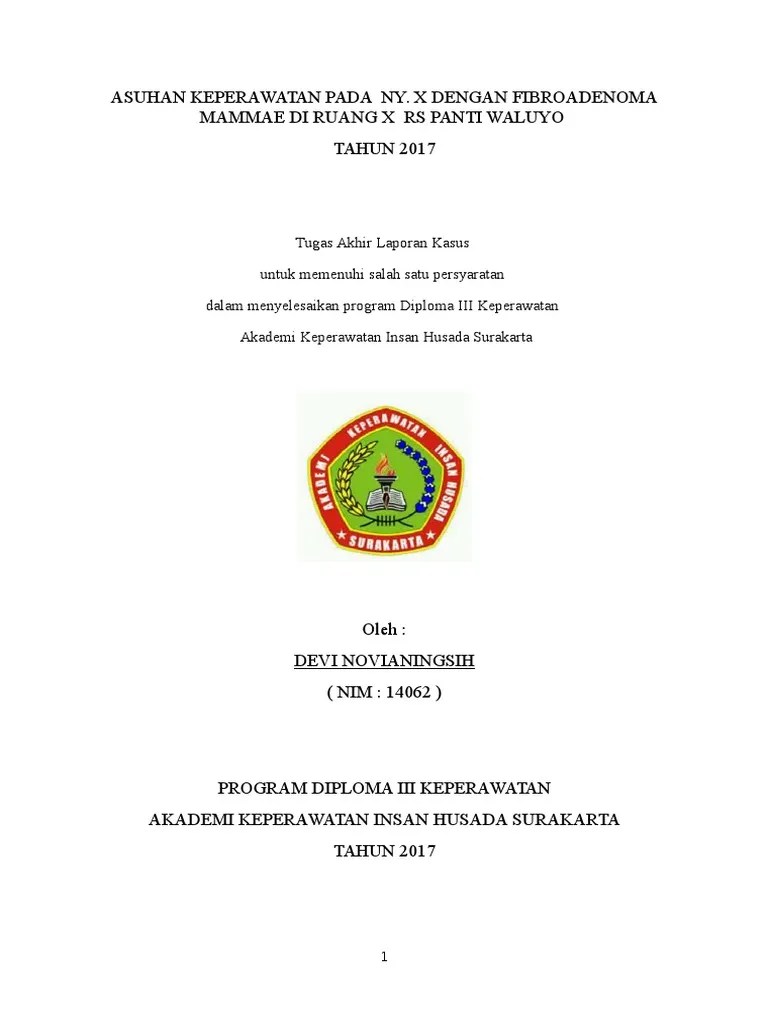 ASUHAN KEPERAWATAN PADA NY. X DENGAN FIBROADENOMA MAMMAE DI RUANG X RS PANTI WALUYO

TAHUN 2017

Tugas Akhir Laporan Kasus

untuk memenuhi salah satu persyaratan

dalam menyelesaikan program Diploma III Keperawatan

Akademi Keperawatan Insan Husada Surakarta

AKADEMI KEPERAWATAN INSAN HUSADA

SURAKARTA

Oleh :

DEVI NOVIANINGSIH

( NIM : 14062 )

PROGRAM DIPLOMA III KEPERAWATAN

AKADEMI KEPERAWATAN INSAN HUSADA SURAKARTA

TAHUN 2017

1